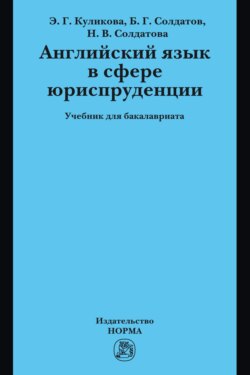 Э. Г. Куликова, Б. Г. Солдатов, Н. В. Солдатова

Английский язык в сфере юриспруденции

Учебник для бакалавриата

Издательство
НОРМА